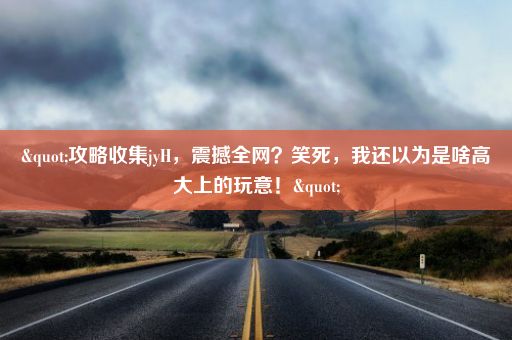 &quot;攻略收集jyH，震撼全网？笑死，我还以为是啥高大上的玩意！&quot;